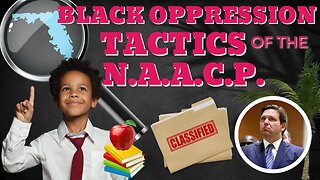 BLACK OPPRESSION TACTICS OF THE N.A.A.C.P.

CLASSIFIED